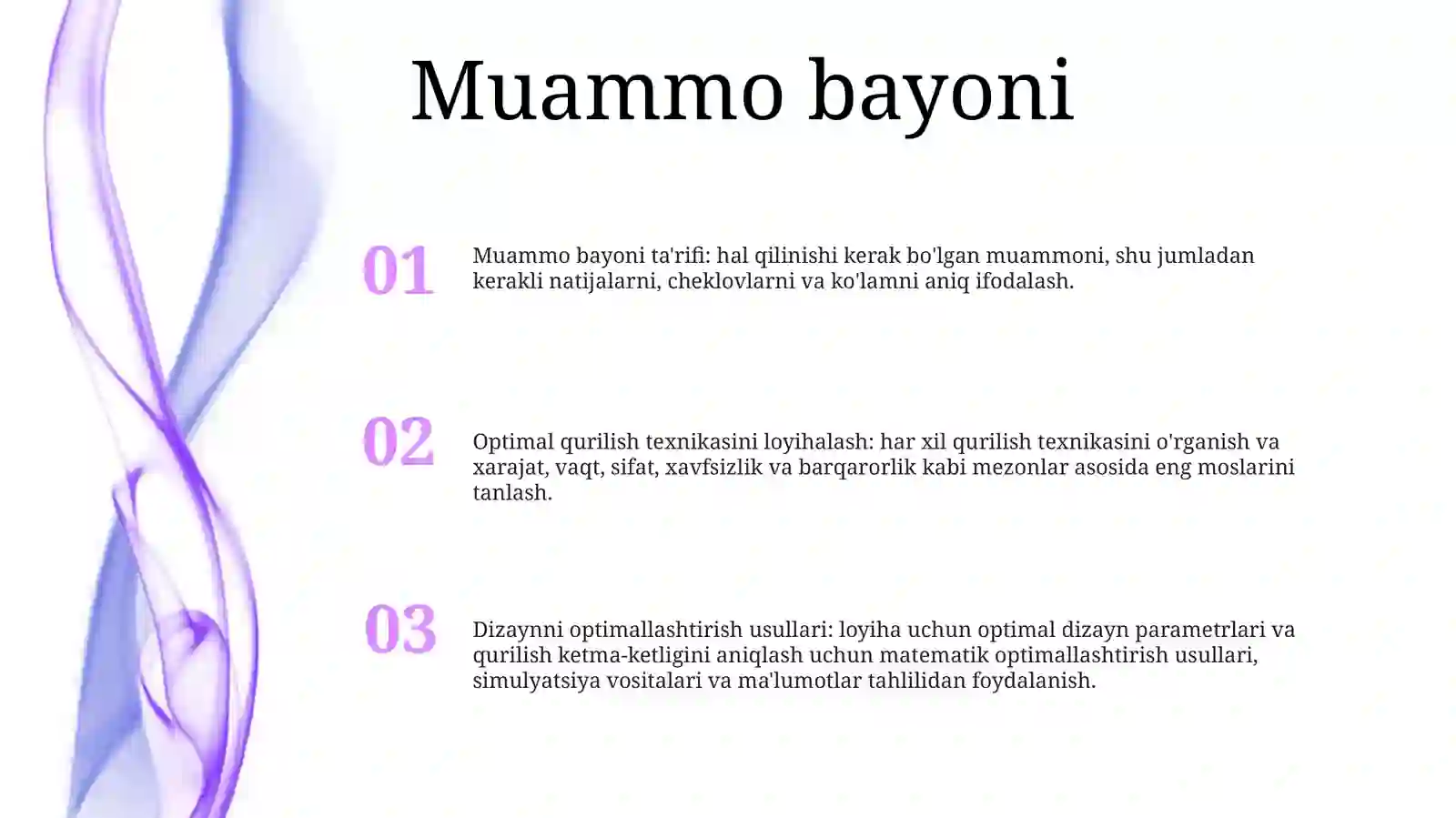 Muammo bayoni

01

Muammo bayoni ta'rifi: hal qilinishi kerak bo'lgan muammoni, shu jumladan kerakli natijalarni, cheklovlarni va ko'lamni aniq ifodalash.

02

Optimal qurilish texnikasini loyihalash: har xil qurilish texnikasini o'rganish va xarajat, vaqt, sifat, xavfsizlik va barqarorlik kabi mezonlar asosida eng moslarini tanlash.

03

Dizaynni optimallashtirish usullari: loyiha uchun optimal dizayn parametrlari va qurilish ketma-ketligini aniqlash uchun matematik optimallashtirish usullari, simulyatsiya vositalari va ma'lumotlar tahlilidan foydalanish.